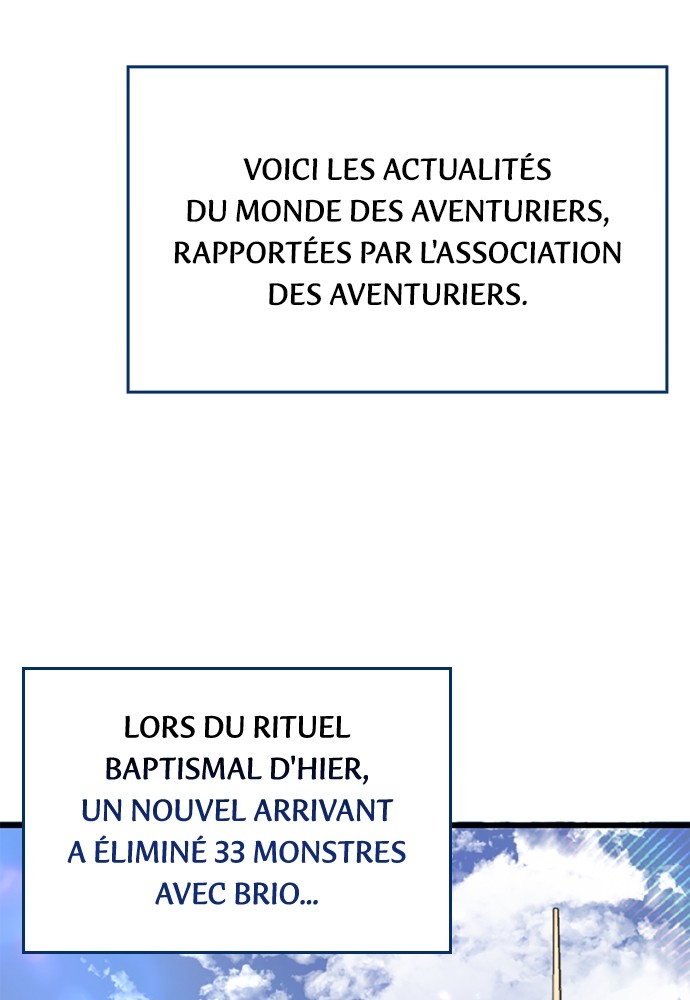 VOICI LES ACTUALITÉS DU MONDE DES AVENTURIERS, RAPPORTÉES PAR L'ASSOCIATION DES AVENTURIERS.

LORS DU RITUEL BAPTISMAL D'HIER, UN NOUVEL ARRIVANT A ÉLIMINÉ 33 MONSTRES AVEC BRIO...